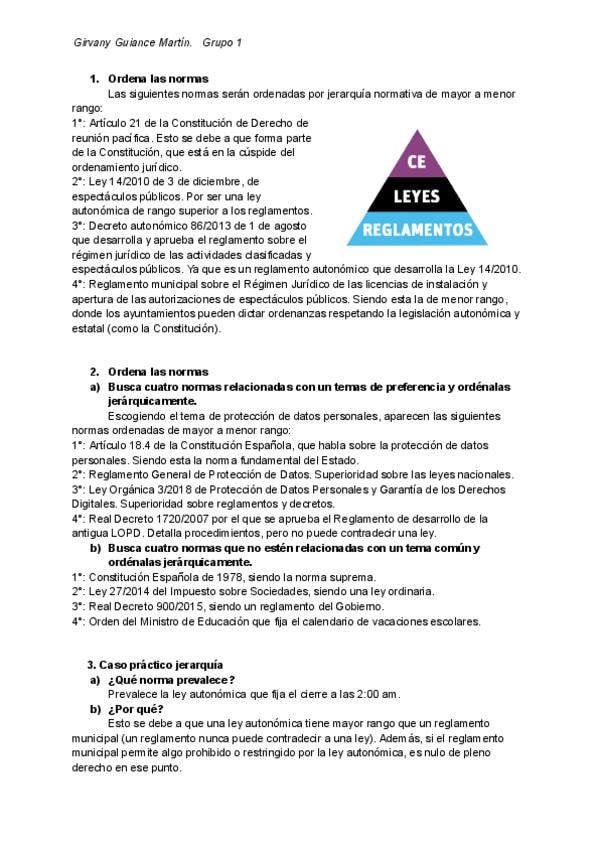 Girvany Guiance Martín. Grupo 1

1. Ordena las normas

Las siguientes normas serán ordenadas por jerarquía normativa de mayor a menor rango:
1°: Artículo 21 de la Constitución de Derecho de reunión pacífica. Esto se debe a que forma parte de la Constitución, que está en la cúspide del ordenamiento jurídico.
2°: Ley 14/2010 de 3 de diciembre, de espectáculos públicos. Por ser una ley autonómica de rango superior a los reglamentos.
3°: Decreto autonómico 86/2013 de 1 de agosto que desarrolla y aprueba el reglamento sobre el régimen jurídico de las actividades clasificadas y espectáculos públicos. Ya que es un reglamento autonómico que desarrolla la Ley 14/2010.
4°: Reglamento municipal sobre el Régimen Jurídico de las licencias de instalación y apertura de las autorizaciones de espectáculos públicos. Siendo esta la de menor rango, donde los ayuntamientos pueden dictar ordenanzas respetando la legislación autonómica y estatal (como la Constitución).

CE
LEYES
REGLAMENTOS

2. Ordena las normas
a) Busca cuatro normas relacionadas con un temas de preferencia y ordénalas jerárquicamente.

Escogiendo el tema de protección de datos personales, aparecen las siguientes normas ordenadas de mayor a menor rango:
1°: Artículo 18.4 de la Constitución Española, que habla sobre la protección de datos personales. Siendo esta la norma fundamental del Estado.
2°: Reglamento General de Protección de Datos. Superioridad sobre las leyes nacionales.
3°: Ley Orgánica 3/2018 de Protección de Datos Personales y Garantía de los Derechos Digitales. Superioridad sobre reglamentos y decretos.
4°: Real Decreto 1720/2007 por el que se aprueba el Reglamento de desarrollo de la antigua LOPD. Detalla procedimientos, pero no puede contradecir una ley.
b) Busca cuatro normas que no estén relacionadas con un tema común y ordénalas jerárquicamente.
1°: Constitución Española de 1978, siendo la norma suprema.
2°: Ley 27/2014 del Impuesto sobre Sociedades, siendo una ley ordinaria.
3°: Real Decreto 900/2015, siendo un reglamento del Gobierno.
4°: Orden del Ministro de Educación que fija el calendario de vacaciones escolares.

3. Caso práctico jerarquía
a) ¿Qué norma prevalece?
Prevalece la ley autonómica que fija el cierre a las 2:00 am.
b) ¿Por qué?
Esto se debe a que una ley autonómica tiene mayor rango que un reglamento municipal (un reglamento nunca puede contradecir a una ley). Además, si el reglamento municipal permite algo prohibido o restringido por la ley autonómica, es nulo de pleno derecho en ese punto.